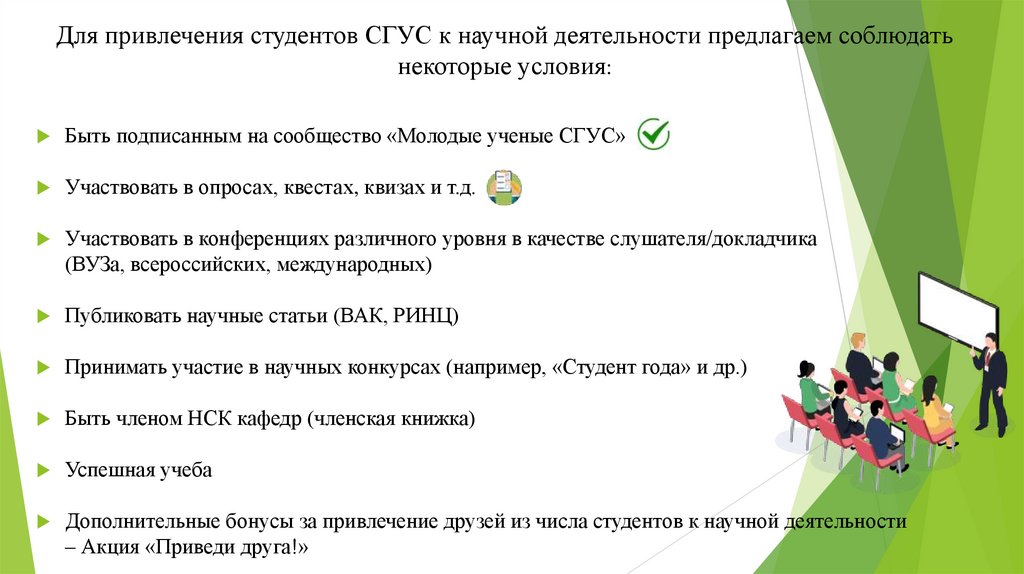 Для привлечения студентов СГУС к научной деятельности предлагаем соблюдать некоторые условия:

Быть подписанным на сообщество «Молодые ученые СГУС»

Участвовать в опросах, квестах, квизах и т.д.

Участвовать в конференциях различного уровня в качестве слушателя/докладчика (ВУЗа, всероссийских, международных)

Публиковать научные статьи (ВАК, РИНЦ)

Принимать участие в научных конкурсах (например, «Студент года» и др.)

Быть членом НСК кафедр (членская книжка)

Успешная учеба

Дополнительные бонусы за привлечение друзей из числа студентов к научной деятельности – Акция «Приведи друга!»